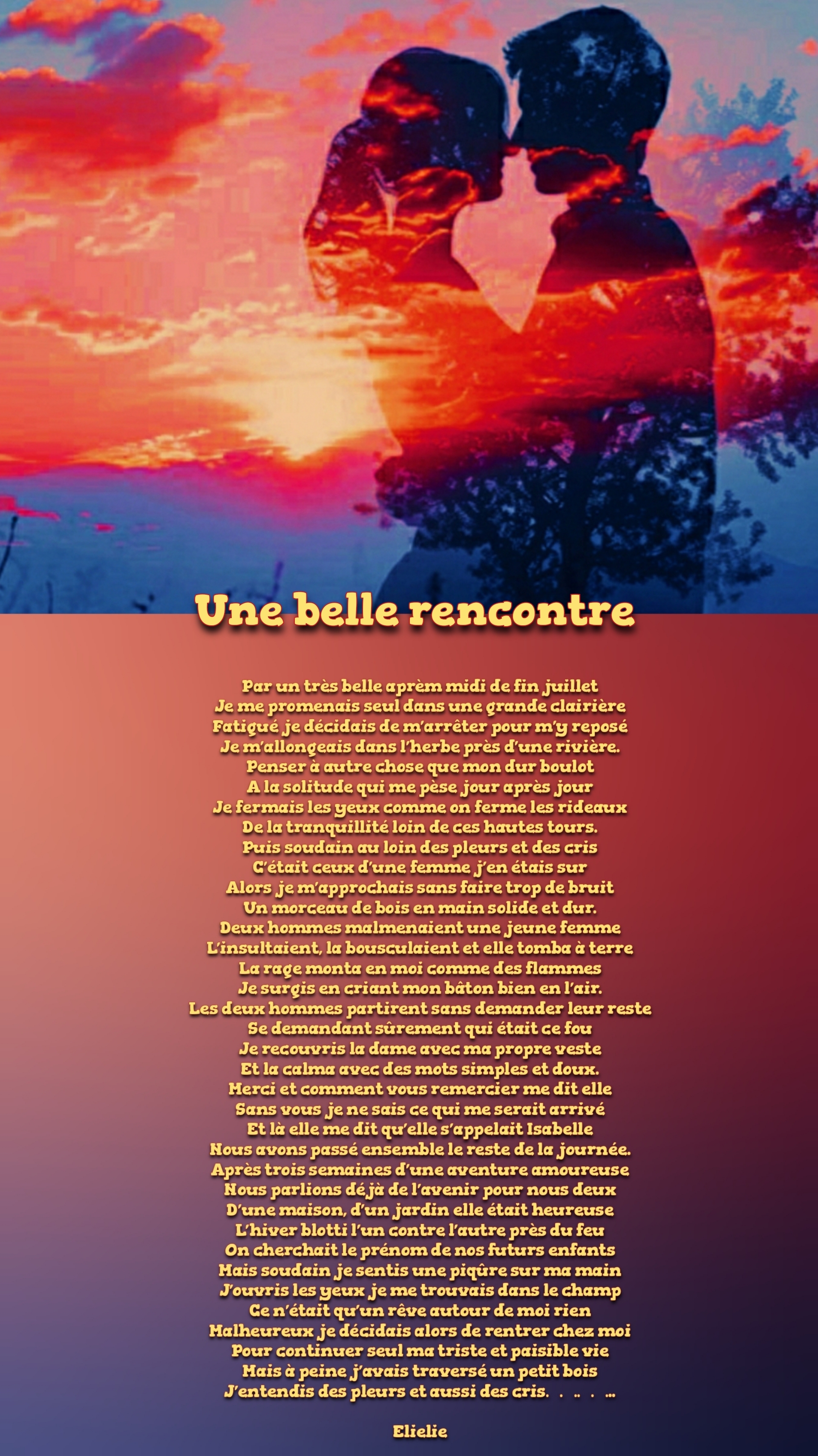 Une belle rencontre

Par un très belle aprèm midi de fin juillet
Je me promenais seul dans une grande clairière
Fatigué je décidais de m'arrêter pour m'y reposé
Je m'allongeais dans l'herbe près d'une rivière.
Penser à autre chose que mon dur boulot
A la solitude qui me pèse jour après jour
Je fermais les yeux comme on ferme les rideaux
De la tranquillité loin de ces hautes tours.
Puis soudain au loin des pleurs et des cris
C'était ceux d'une femme j'en étais sur
Alors je m'approchais sans faire trop de bruit
Un morceau de bois en main solide et dur.
Deux hommes malmenaient une jeune femme
L'insultaient, la bousculaient et elle tomba à terre
La rage monta en moi comme des flammes
Je surgis en criant mon bâton bien en l'air.
Les deux hommes partirent sans demander leur reste
Se demandant sûrement qui était ce fou
Je recouvris la dame avec ma propre veste
Et la calma avec des mots simples et doux.
Merci et comment vous remercier me dit elle
Sans vous je ne sais ce qui me serait arrivé
Et là elle me dit qu'elle s'appelait Isabelle
Nous avons passé ensemble le reste de la journée.
Après trois semaines d'une aventure amoureuse
Nous parlions déjà de l'avenir pour nous deux
D'une maison, d'un jardin elle était heureuse
L'hiver blotti l'un contre l'autre près du feu
On cherchait le prénom de nos futurs enfants
Mais soudain je sentis une piqûre sur ma main
J'ouvris les yeux je me trouvais dans le champ
Ce n'était qu'un rêve autour de moi rien
Malheureux je décidais alors de rentrer chez moi
Pour continuer seul ma triste et paisible vie
Mais à peine j'avais traversé un petit bois
J'entendis des pleurs et aussi des cris. . .. . ...

Elielie